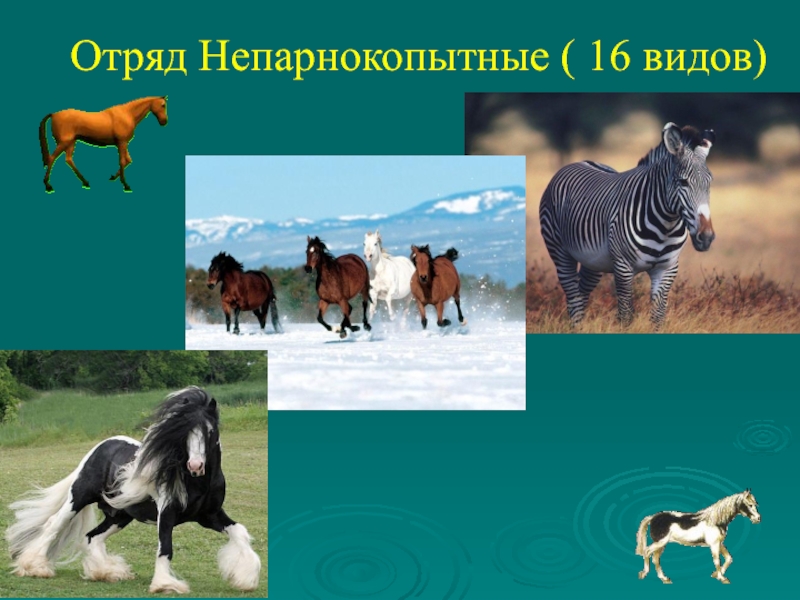 Отряд Непарнокопытные ( 16 видов)